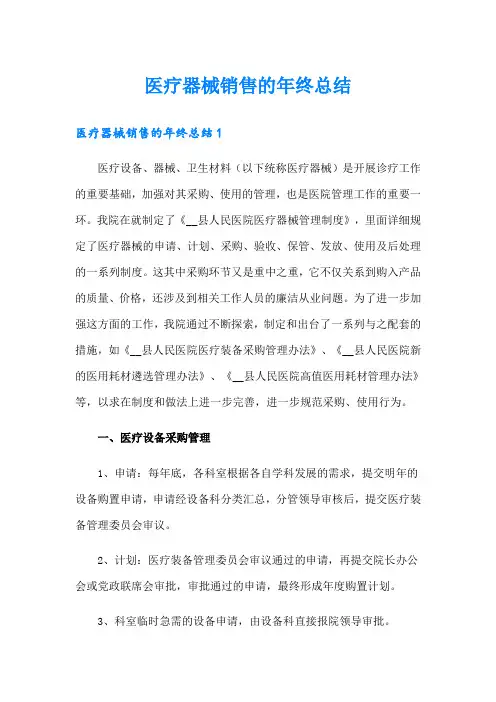 医疗器械销售的年终总结

医疗器械销售的年终总结1

医疗设备、器械、卫生材料（以下统称医疗器械）是开展诊疗工作的重要基础，加强对其采购、使用的管理，也是医院管理工作的重要一环。我院在就制定了《__县人民医院医疗器械管理制度》，里面详细规定了医疗器械的申请、计划、采购、验收、保管、发放、使用及后处理的一系列制度。这其中采购环节又是重中之重，它不仅关系到购入产品的质量、价格，还涉及到相关工作人员的廉洁从业问题。为了进一步加强这方面的工作，我院通过不断探索，制定和出台了一系列与之配套的措施，如《__县人民医院医疗装备采购管理办法》、《__县人民医院新的医用耗材遴选管理办法》、《__县人民医院高值医用耗材管理办法》等，以求在制度和做法上进一步完善，进一步规范采购、使用行为。

一、医疗设备采购管理

1、申请：每年底，各科室根据各自学科发展的需求，提交明年的设备购置申请，申请经设备科分类汇总，分管领导审核后，提交医疗装备管理委员会审议。

2、计划：医疗装备管理委员会审议通过的申请，再提交院长办公会或党政联席会审批，审批通过的申请，最终形成年度购置计划。

3、科室临时急需的设备申请，由设备科直接报院领导审批。